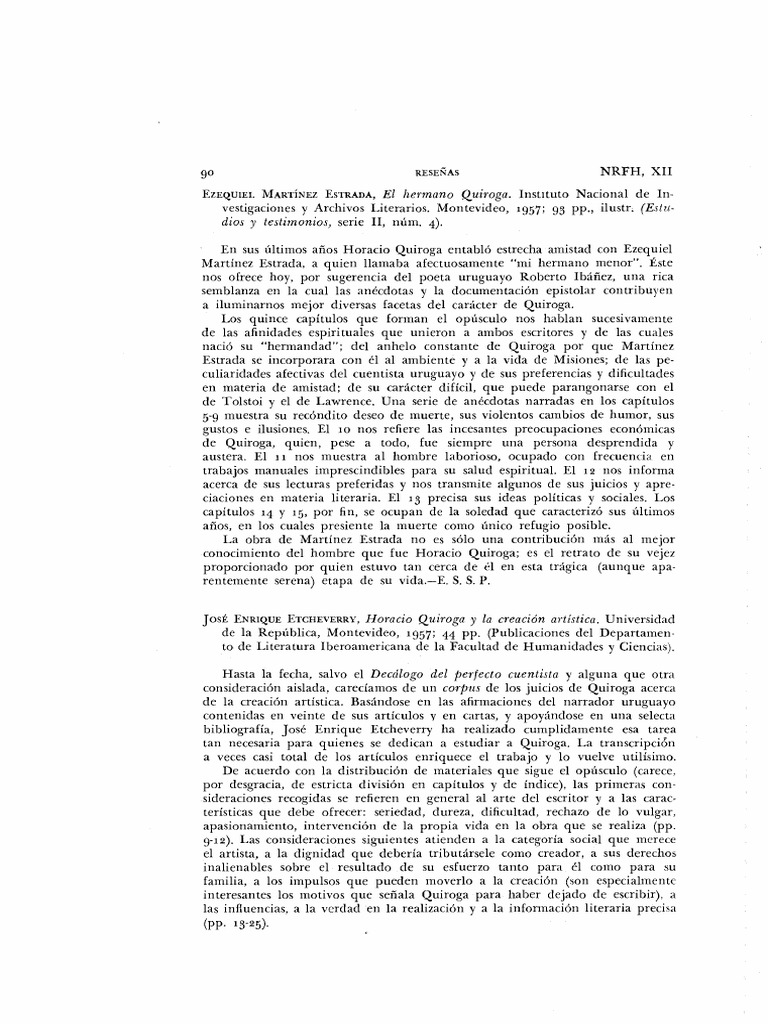 90 RESEÑAS NRFH, XII

EZEQUIEL MARTÍNEZ ESTRADA, El hermano Quiroga. Instituto Nacional de Investigaciones y Archivos Literarios. Montevideo, 1957; 93 pp., ilustr. (Estudios y testimonios, serie II, núm. 4).

En sus últimos años Horacio Quiroga entabló estrecha amistad con Ezequiel Martínez Estrada, a quien llamaba afectuosamente "mi hermano menor". Éste nos ofrece hoy, por sugerencia del poeta uruguayo Roberto Ibáñez, una rica semblanza en la cual las anécdotas y la documentación epistolar contribuyen a iluminarnos mejor diversas facetas del carácter de Quiroga.

Los quince capítulos que forman el opúsculo nos hablan sucesivamente de las afinidades espirituales que unieron a ambos escritores y de las cuales nació su "hermandad"; del anhelo constante de Quiroga por que Martínez Estrada se incorporara con él al ambiente y a la vida de Misiones; de las peculiaridades afectivas del cuentista uruguayo y de sus preferencias y dificultades en materia de amistad; de su carácter difícil, que puede parangonarse con el de Tolstoi y el de Lawrence. Una serie de anécdotas narradas en los capítulos 5-9 muestra su recóndito deseo de muerte, sus violentos cambios de humor, sus gustos e ilusiones. El 10 nos refiere las incesantes preocupaciones económicas de Quiroga, quien, pese a todo, fue siempre una persona desprendida y austera. El 11 nos muestra al hombre laborioso, ocupado con frecuencia en trabajos manuales imprescindibles para su salud espiritual. El 12 nos informa acerca de sus lecturas preferidas y nos transmite algunos de sus juicios y apreciaciones en materia literaria. El 13 precisa sus ideas políticas y sociales. Los capítulos 14 y 15, por fin, se ocupan de la soledad que caracterizó sus últimos años, en los cuales presiente la muerte como único refugio posible.

La obra de Martínez Estrada no es sólo una contribución más al mejor conocimiento del hombre que fue Horacio Quiroga; es el retrato de su vejez proporcionado por quien estuvo tan cerca de él en esta trágica (aunque aparentemente serena) etapa de su vida.—E. S. S. P.

JOSÉ ENRIQUE ETCHEVERRY, Horacio Quiroga y la creación artística. Universidad de la República, Montevideo, 1957; 44 pp. (Publicaciones del Departamento de Literatura Iberoamericana de la Facultad de Humanidades y Ciencias).

Hasta la fecha, salvo el Decálogo del perfecto cuentista y alguna que otra consideración aislada, carecíamos de un corpus de los juicios de Quiroga acerca de la creación artística. Basándose en las afirmaciones del narrador uruguayo contenidas en veinte de sus artículos y en cartas, y apoyándose en una selecta bibliografía, José Enrique Etcheverry ha realizado cumplidamente esa tarea tan necesaria para quienes se dedican a estudiar a Quiroga. La transcripción a veces casi total de los artículos enriquece el trabajo y lo vuelve utilísimo.

De acuerdo con la distribución de materiales que sigue el opúsculo (carece, por desgracia, de estricta división en capítulos y de índice), las primeras consideraciones recogidas se refieren en general al arte del escritor y a las características que debe ofrecer: seriedad, dureza, dificultad, rechazo de lo vulgar, apasionamiento, intervención de la propia vida en la obra que se realiza (pp. 9-12). Las consideraciones siguientes atienden a la categoría social que merece el artista, a la dignidad que debería tributársele como creador, a sus derechos inalienables sobre el resultado de su esfuerzo tanto para él como para su familia, a los impulsos que pueden moverlo a la creación (son especialmente interesantes los motivos que señala Quiroga para haber dejado de escribir), a las influencias, a la verdad en la realización y a la información literaria precisa (pp. 13-25).